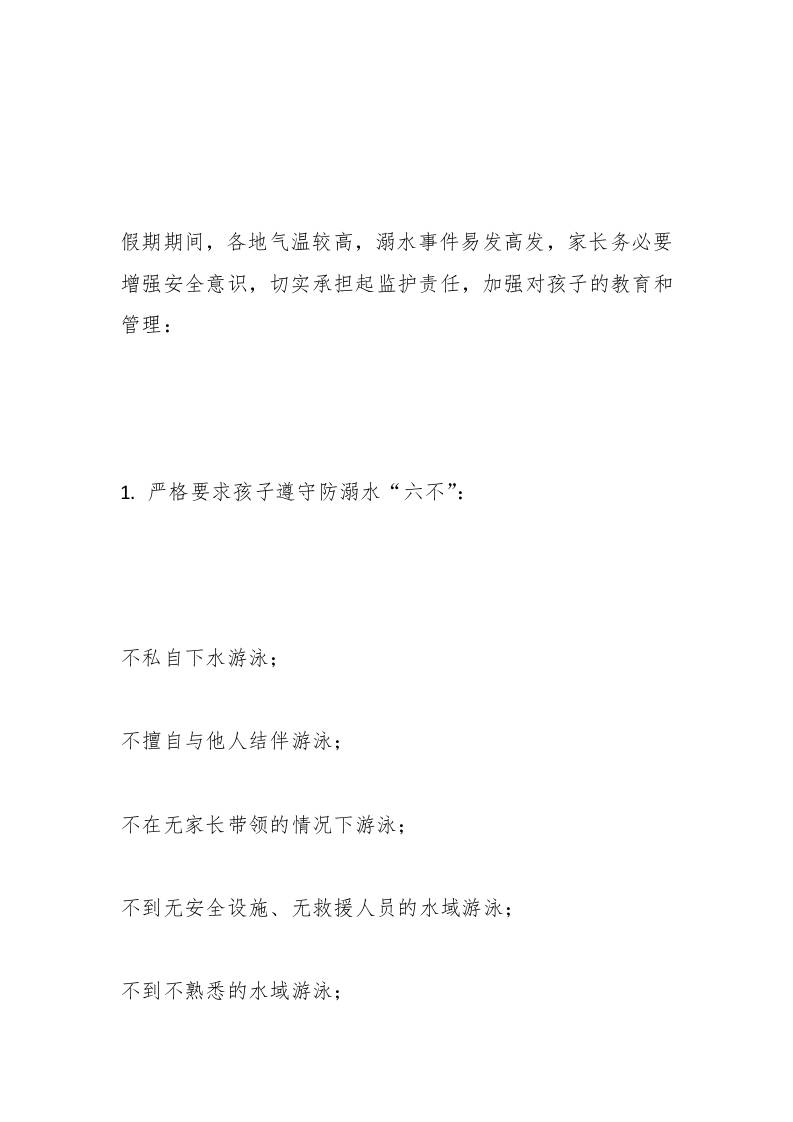 假期期间，各地气温较高，溺水事件易发高发，家长务必要增强安全意识，切实承担起监护责任，加强对孩子的教育和管理：

1. 严格要求孩子遵守防溺水“六不”：

不私自下水游泳；

不擅自与他人结伴游泳；

不在无家长带领的情况下游泳；

不到无安全设施、无救援人员的水域游泳；

不到不熟悉的水域游泳；